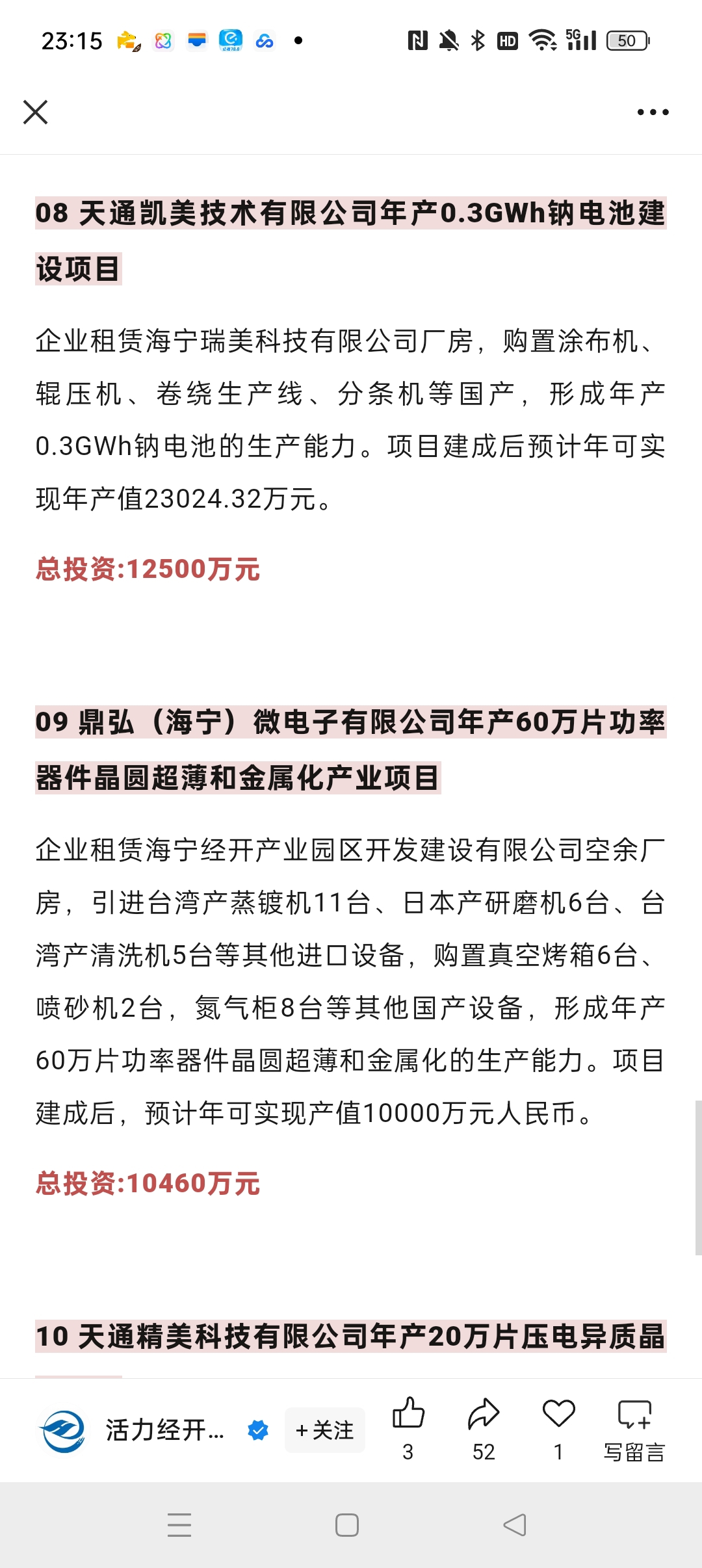 23:15

HD 5G 50

08 天通凯美技术有限公司年产0.3GWh钠电池建设项目

企业租赁海宁瑞美科技有限公司厂房，购置涂布机、辊压机、卷绕生产线、分条机等国产，形成年产0.3GWh钠电池的生产能力。项目建成后预计年可实现年产值23024.32万元。

总投资:12500万元

09 鼎弘（海宁）微电子有限公司年产60万片功率器件晶圆超薄和金属化产业项目

企业租赁海宁经开产业园区开发建设有限公司空余厂房，引进台湾产蒸镀机11台、日本产研磨机6台、台湾产清洗机5台等其他进口设备，购置真空烤箱6台、喷砂机2台，氮气柜8台等其他国产设备，形成年产60万片功率器件晶圆超薄和金属化的生产能力。项目建成后，预计年可实现产值10000万元人民币。

总投资:10460万元

10 天通精美科技有限公司年产20万片压电异质晶

活力经开... +关注 3 52 1 写留言